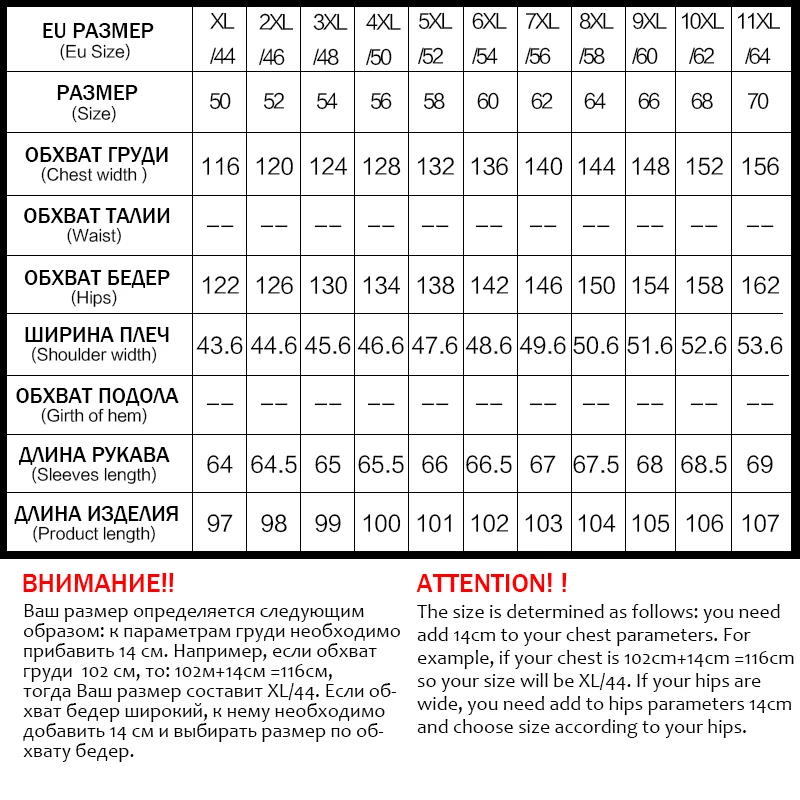 | EU РАЗМЕР (Eu Size) | XL /44 | 2XL /46 | 3XL /48 | 4XL /50 | 5XL /52 | 6XL /54 | 7XL /56 | 8XL /58 | 9XL /60 | 10XL /62 | 11XL /64 |
|---|---|---|---|---|---|---|---|---|---|---|---|
| РАЗМЕР (Size) | 50 | 52 | 54 | 56 | 58 | 60 | 62 | 64 | 66 | 68 | 70 |
| ОБХВАТ ГРУДИ (Chest width ) | 116 | 120 | 124 | 128 | 132 | 136 | 140 | 144 | 148 | 152 | 156 |
| ОБХВАТ ТАЛИИ (Waist) | -- | -- | -- | -- | -- | -- | -- | -- | -- | -- | -- |
| ОБХВАТ БЕДЕР (Hips) | 122 | 126 | 130 | 134 | 138 | 142 | 146 | 150 | 154 | 158 | 162 |
| ШИРИНА ПЛЕЧ (Shoulder width) | 43.6 | 44.6 | 45.6 | 46.6 | 47.6 | 48.6 | 49.6 | 50.6 | 51.6 | 52.6 | 53.6 |
| ОБХВАТ ПОДОЛА (Girth of hem) | -- | -- | -- | -- | -- | -- | -- | -- | -- | -- | -- |
| ДЛИНА РУКАВА (Sleeves length) | 64 | 64.5 | 65 | 65.5 | 66 | 66.5 | 67 | 67.5 | 68 | 68.5 | 69 |
| ДЛИНА ИЗДЕЛИЯ (Product length) | 97 | 98 | 99 | 100 | 101 | 102 | 103 | 104 | 105 | 106 | 107 |

ВНИМАНИЕ!!
Ваш размер определяется следующим образом: к параметрам груди необходимо прибавить 14 см. Например, если обхват груди 102 см, то: 102м+14см =116см, тогда Ваш размер составит XL/44. Если обхват бедер широкий, к нему необходимо добавить 14 см и выбирать размер по обхвату бедер.

ATTENTION! !
The size is determined as follows: you need add 14cm to your chest parameters. For example, if your chest is 102cm+14cm =116cm so your size will be XL/44. If your hips are wide, you need add to hips parameters 14cm and choose size according to your hips.